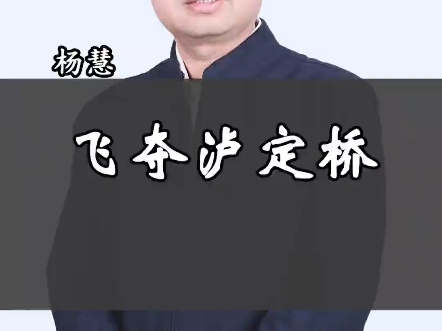 杨慧

飞夺泸定桥